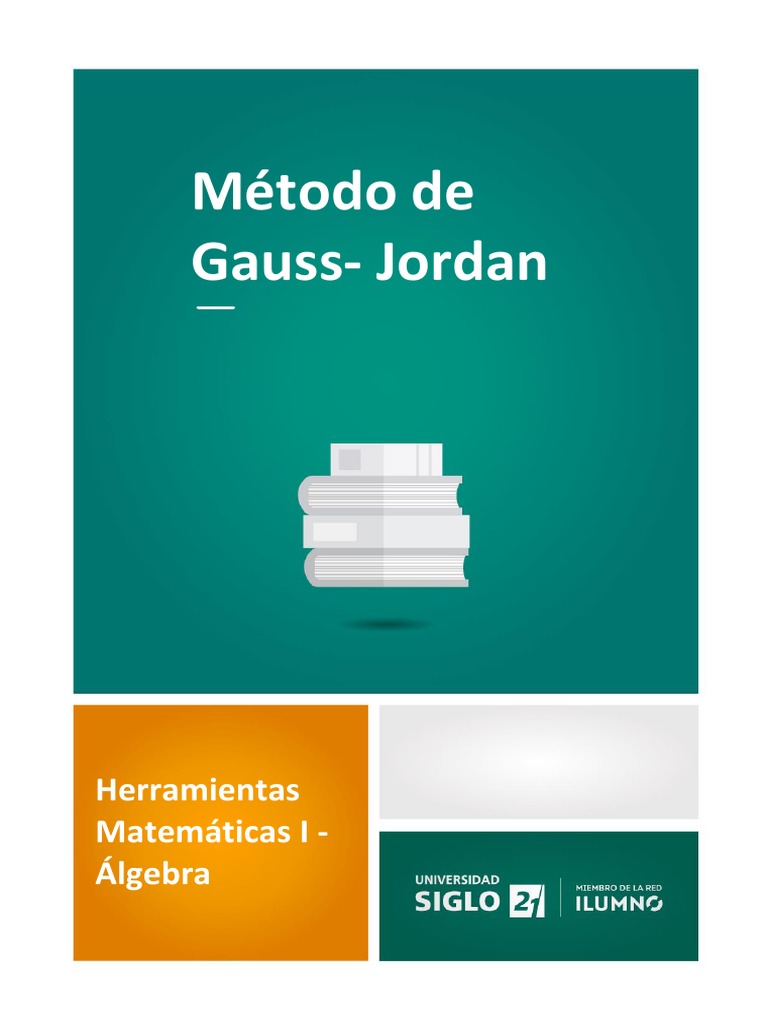 Método de Gauss- Jordan

Herramientas Matemáticas I - Álgebra

UNIVERSIDAD SIGLO 21

MIEMBRO DE LA RED ILUMNO